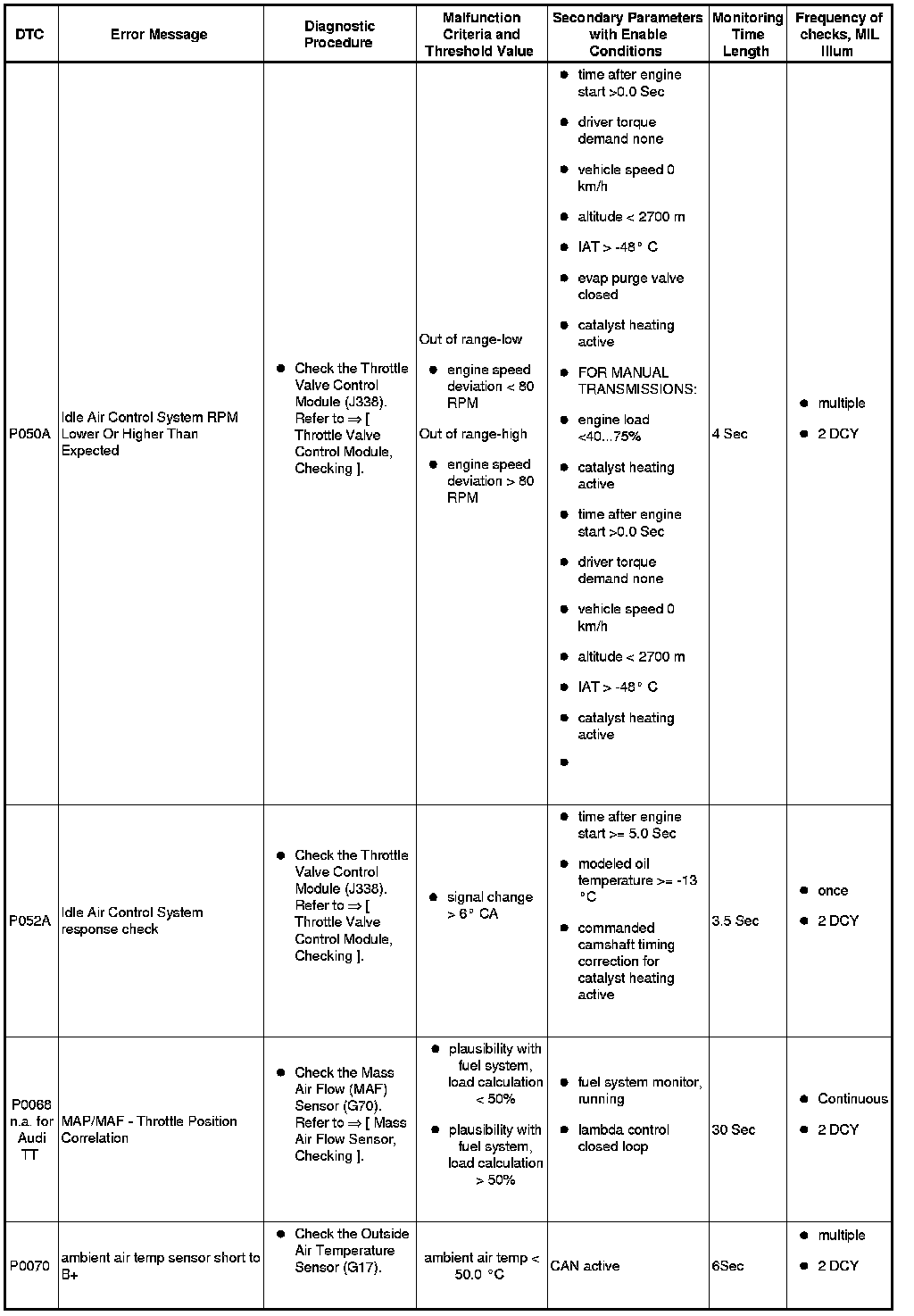 | DTC | Error Message | Diagnostic Procedure | Malfunction Criteria and Threshold Value | Secondary Parameters with Enable Conditions | Monitoring Time Length | Frequency of checks, MIL Illum |
|---|---|---|---|---|---|---|
| P050A | Idle Air Control System RPM Lower Or Higher Than Expected | • Check the Throttle Valve Control Module (J338). Refer to ⇒ [ Throttle Valve Control Module, Checking ]. | Out of range-low • engine speed deviation < 80 RPM Out of range-high • engine speed deviation > 80 RPM | • time after engine start >0.0 Sec • driver torque demand none • vehicle speed 0 km/h • altitude < 2700 m • IAT > -48° C • evap purge valve closed • catalyst heating active • FOR MANUAL TRANSMISSIONS: • engine load <40...75% • catalyst heating active • time after engine start >0.0 Sec • driver torque demand none • vehicle speed 0 km/h • altitude < 2700 m • IAT > -48° C • catalyst heating active • | 4 Sec | • multiple • 2 DCY |
| P052A | Idle Air Control System response check | • Check the Throttle Valve Control Module (J338). Refer to ⇒ [ Throttle Valve Control Module, Checking ]. | • signal change > 6° CA | • time after engine start >= 5.0 Sec • modeled oil temperature >= -13 °C • commanded camshaft timing correction for catalyst heating active | 3.5 Sec | • once • 2 DCY |
| P0068 n.a. for Audi TT | MAP/MAF - Throttle Position Correlation | • Check the Mass Air Flow (MAF) Sensor (G70). Refer to ⇒ [ Mass Air Flow Sensor, Checking ]. | • plausibility with fuel system, load calculation < 50% • plausibility with fuel system, load calculation > 50% | • fuel system monitor, running • lambda control closed loop | 30 Sec | • Continuous • 2 DCY |
| P0070 | ambient air temp sensor short to B+ | • Check the Outside Air Temperature Sensor (G17). | ambient air temp < 50.0 °C | CAN active | 6Sec | • multiple • 2 DCY |